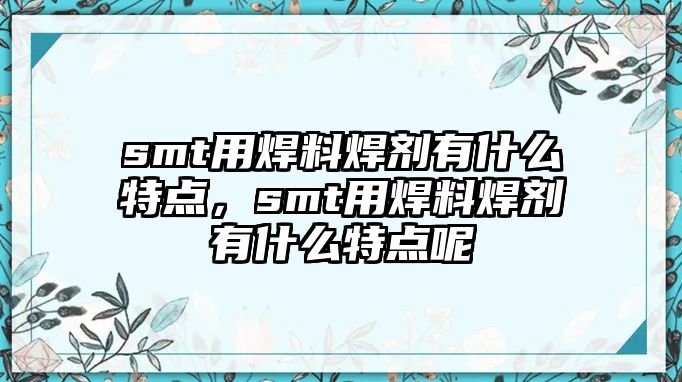 smt用焊料焊剂有什么特点，smt用焊料焊剂有什么特点呢